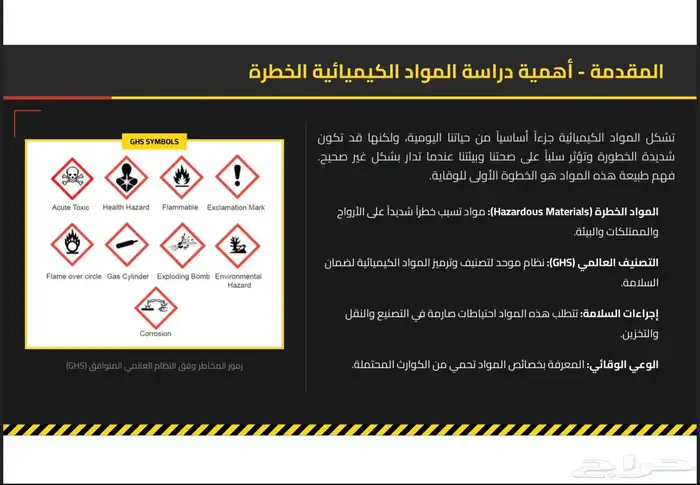 المقدمة - أهمية دراسة المواد الكيميائية الخطرة

تشكل المواد الكيميائية جزءاً أساسياً من حياتنا اليومية، ولكنها قد تكون شديدة الخطورة وتؤثر سلباً على صحتنا وبيئتنا عندما تدار بشكل غير صحيح. فهم طبيعة هذه المواد هو الخطوة الأولى للوقاية.

المواد الخطرة (Hazardous Materials): مواد تسبب خطراً شديداً على الأرواح والممتلكات والبيئة.

التصنيف العالمي (GHS): نظام موحد لتصنيف وترميز المواد الكيميائية لضمان السلامة.

إجراءات السلامة: تتطلب هذه المواد احتياطات صارمة في التصنيع والنقل والتخزين.

الوعي الوقائي: المعرفة بخصائص المواد تحمي من الكوارث المحتملة.

GHS SYMBOLS

Acute Toxic
Health Hazard
Flammable
Exclamation Mark
Flame over circle
Gas Cylinder
Exploding Bomb
Environmental Hazard
Corrosion

رموز المخاطر وفق النظام العالمي المتوافق (GHS)

حراج